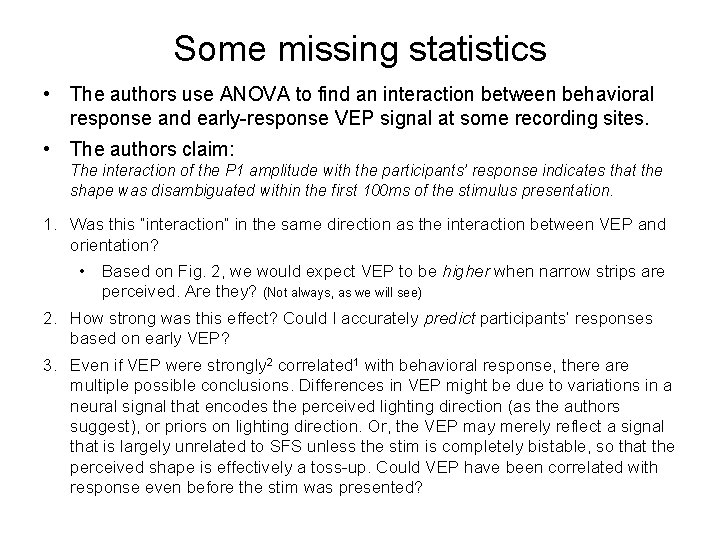 Some missing statistics

• The authors use ANOVA to find an interaction between behavioral response and early-response VEP signal at some recording sites.

• The authors claim:
The interaction of the P1 amplitude with the participants' response indicates that the shape was disambiguated within the first 100ms of the stimulus presentation.

1. Was this "interaction" in the same direction as the interaction between VEP and orientation?

• Based on Fig. 2, we would expect VEP to be higher when narrow strips are perceived. Are they? (Not always, as we will see)

2. How strong was this effect? Could I accurately predict participants' responses based on early VEP?

3. Even if VEP were strongly$^{2}$ correlated$^{1}$ with behavioral response, there are multiple possible conclusions. Differences in VEP might be due to variations in a neural signal that encodes the perceived lighting direction (as the authors suggest), or priors on lighting direction. Or, the VEP may merely reflect a signal that is largely unrelated to SFS unless the stim is completely bistable, so that the perceived shape is effectively a toss-up. Could VEP have been correlated with response even before the stim was presented?